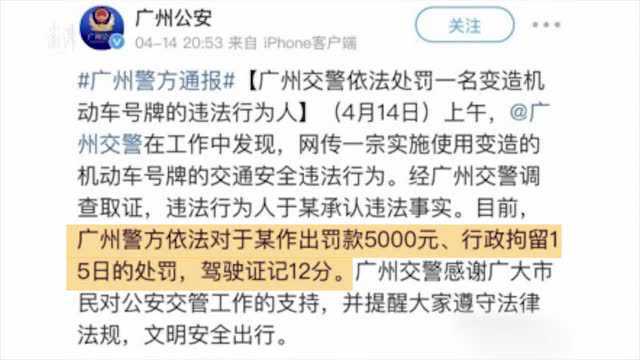 广州公安
04-14 20:53 来自 iPhone客户端
关注

#广州警方通报#【广州交警依法处罚一名变造机动车号牌的违法行为人】（4月14日）上午，@广州交警在工作中发现，网传一宗实施使用变造的机动车号牌的交通安全违法行为。经广州交警调查取证，违法行为人于某承认违法事实。目前，广州警方依法对于某作出罚款5000元、行政拘留15日的处罚，驾驶证记12分。广州交警感谢广大市民对公安交管工作的支持，并提醒大家遵守法律法规，文明安全出行。